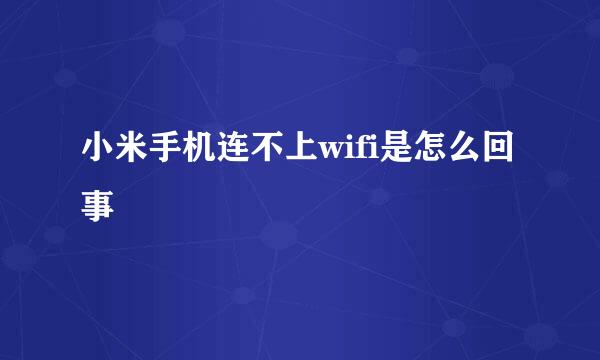 小米手机连不上wifi是怎么回事